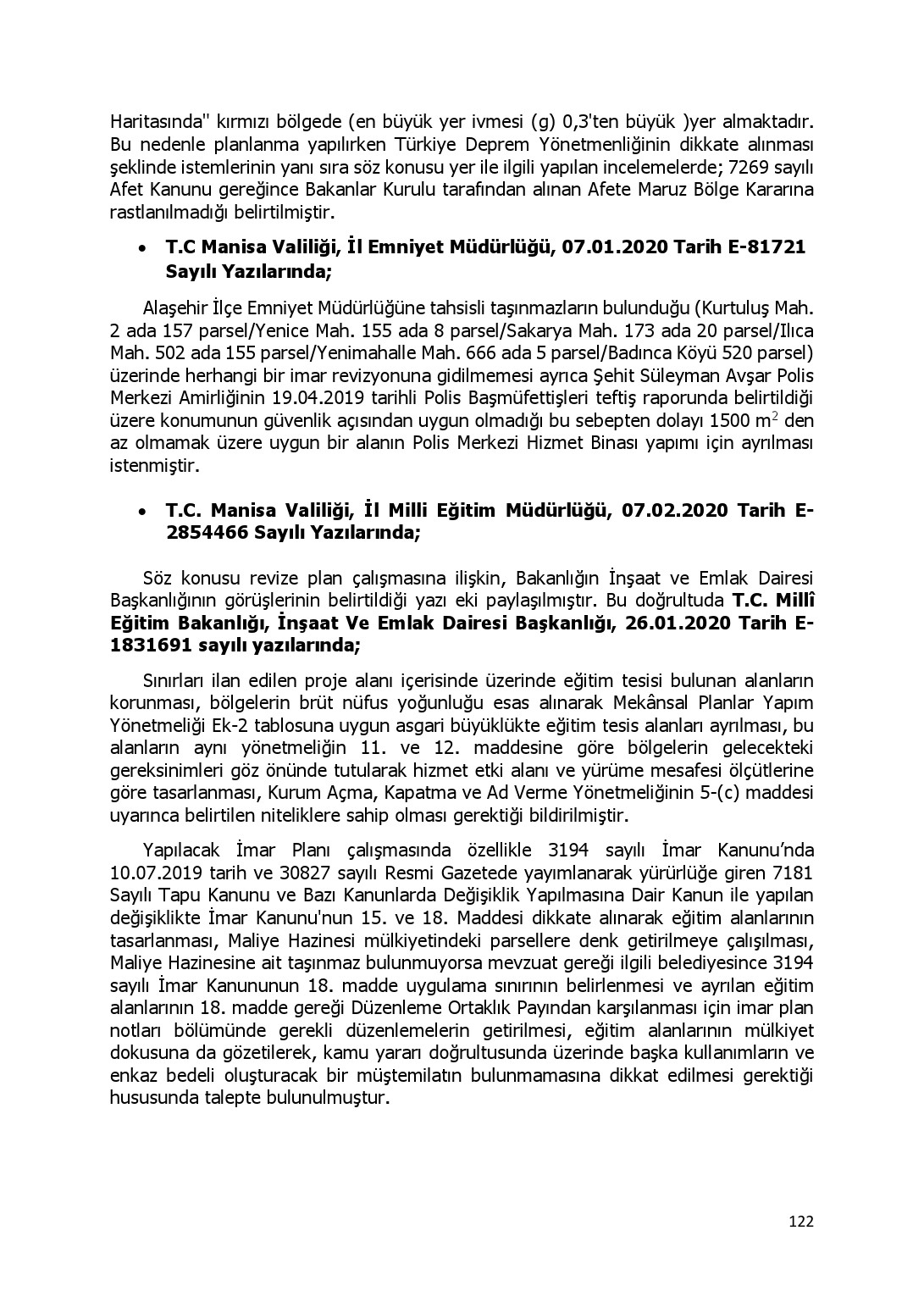 Haritasında" kırmızı bölgede (en büyük yer ivmesi (g) 0,3'ten büyük )yer almaktadır. Bu nedenle planlanma yapılırken Türkiye Deprem Yönetmenliğinin dikkate alınması şeklinde istemlerinin yanı sıra söz konusu yer ile ilgili yapılan incelemelerde; 7269 sayılı Afet Kanunu gereğince Bakanlar Kurulu tarafından alınan Afete Maruz Bölge Kararına rastlanılmadığı belirtilmiştir.

• T.C Manisa Valiliği, İl Emniyet Müdürlüğü, 07.01.2020 Tarih E-81721 Sayılı Yazılarında;

Alaşehir İlçe Emniyet Müdürlüğüne tahsisli taşınmazların bulunduğu (Kurtuluş Mah. 2 ada 157 parsel/Yenice Mah. 155 ada 8 parsel/Sakarya Mah. 173 ada 20 parsel/Ilıca Mah. 502 ada 155 parsel/Yenimahalle Mah. 666 ada 5 parsel/Badınca Köyü 520 parsel) üzerinde herhangi bir imar revizyonuna gidilmemesi ayrıca Şehit Süleyman Avşar Polis Merkezi Amirliğinin 19.04.2019 tarihli Polis Başmüfettişleri teftiş raporunda belirtildiği üzere konumunun güvenlik açısından uygun olmadığı bu sebepten dolayı 1500 $m^2$ den az olmamak üzere uygun bir alanın Polis Merkezi Hizmet Binası yapımı için ayrılması istenmiştir.

• T.C. Manisa Valiliği, İl Milli Eğitim Müdürlüğü, 07.02.2020 Tarih E-2854466 Sayılı Yazılarında;

Söz konusu revize plan çalışmasına ilişkin, Bakanlığın İnşaat ve Emlak Dairesi Başkanlığının görüşlerinin belirtildiği yazı eki paylaşılmıştır. Bu doğrultuda T.C. Millî Eğitim Bakanlığı, İnşaat Ve Emlak Dairesi Başkanlığı, 26.01.2020 Tarih E-1831691 sayılı yazılarında;

Sınırları ilan edilen proje alanı içerisinde üzerinde eğitim tesisi bulunan alanların korunması, bölgelerin brüt nüfus yoğunluğu esas alınarak Mekânsal Planlar Yapım Yönetmeliği Ek-2 tablosuna uygun asgari büyüklükte eğitim tesis alanları ayrılması, bu alanların aynı yönetmeliğin 11. ve 12. maddesine göre bölgelerin gelecekteki gereksinimleri göz önünde tutularak hizmet etki alanı ve yürüme mesafesi ölçütlerine göre tasarlanması, Kurum Açma, Kapatma ve Ad Verme Yönetmeliğinin 5-(c) maddesi uyarınca belirtilen niteliklere sahip olması gerektiği bildirilmiştir.

Yapılacak İmar Planı çalışmasında özellikle 3194 sayılı İmar Kanunu'nda 10.07.2019 tarih ve 30827 sayılı Resmi Gazetede yayımlanarak yürürlüğe giren 7181 Sayılı Tapu Kanunu ve Bazı Kanunlarda Değişiklik Yapılmasına Dair Kanun ile yapılan değişiklikte İmar Kanunu'nun 15. ve 18. Maddesi dikkate alınarak eğitim alanlarının tasarlanması, Maliye Hazinesi mülkiyetindeki parsellere denk getirilmeye çalışılması, Maliye Hazinesine ait taşınmaz bulunmuyorsa mevzuat gereği ilgili belediyesince 3194 sayılı İmar Kanununun 18. madde uygulama sınırının belirlenmesi ve ayrılan eğitim alanlarının 18. madde gereği Düzenleme Ortaklık Payından karşılanması için imar plan notları bölümünde gerekli düzenlemelerin getirilmesi, eğitim alanlarının mülkiyet dokusuna da gözetilerek, kamu yararı doğrultusunda üzerinde başka kullanımların ve enkaz bedeli oluşturacak bir müştemilatın bulunmamasına dikkat edilmesi gerektiği hususunda talepte bulunulmuştur.

122